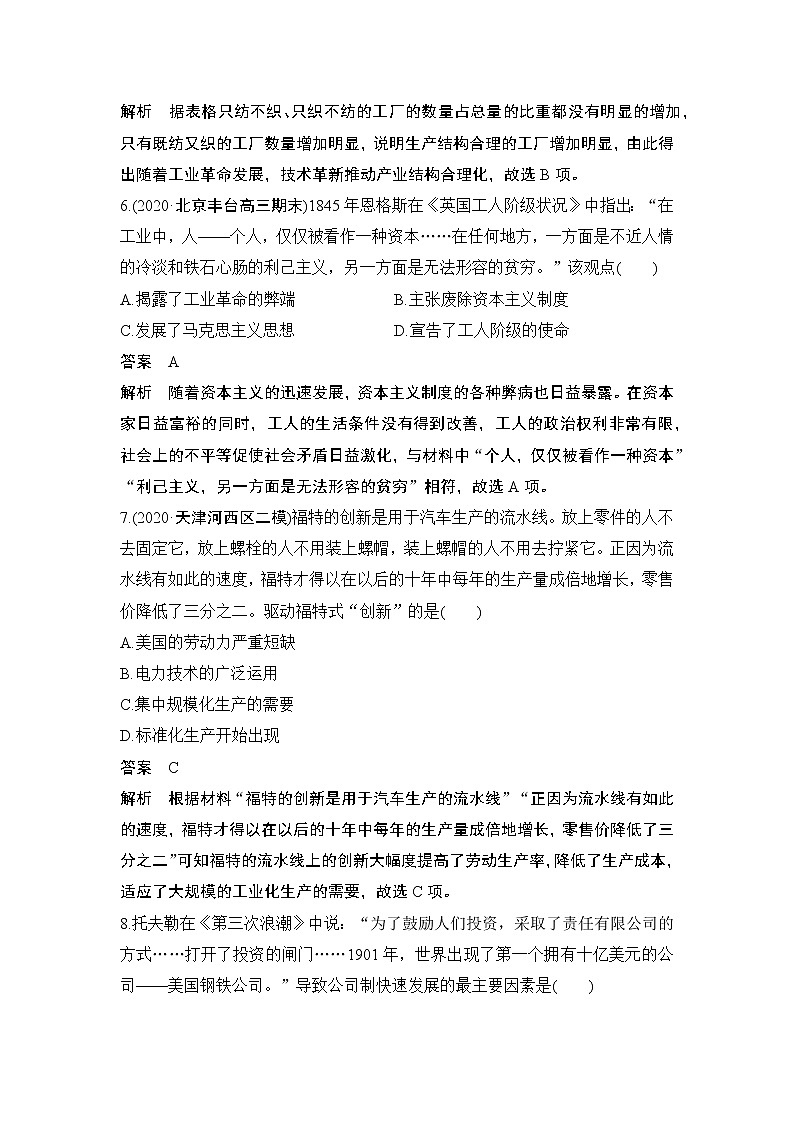 解析　据表格只纺不织、只织不纺的工厂的数量占总量的比重都没有明显的增加，只有既纺又织的工厂数量增加明显，说明生产结构合理的工厂增加明显，由此得出随着工业革命发展，技术革新推动产业结构合理化，故选 B 项。

6.(2020·北京丰台高三期末)1845 年恩格斯在《英国工人阶级状况》中指出：“在工业中，人——个人，仅仅被看作一种资本……在任何地方，一方面是不近人情的冷淡和铁石心肠的利己主义，另一方面是无法形容的贫穷。”该观点(　　)

A.揭露了工业革命的弊端　　　　　B.主张废除资本主义制度

C.发展了马克思主义思想　　　　　D.宣告了工人阶级的使命

答案　A

解析　随着资本主义的迅速发展，资本主义制度的各种弊病也日益暴露。在资本家日益富裕的同时，工人的生活条件没有得到改善，工人的政治权利非常有限，社会上的不平等促使社会矛盾日益激化，与材料中“个人，仅仅被看作一种资本”“利己主义，另一方面是无法形容的贫穷”相符，故选 A 项。

7.(2020·天津河西区二模)福特的创新是用于汽车生产的流水线。放上零件的人不去固定它，放上螺栓的人不用装上螺帽，装上螺帽的人不用去拧紧它。正因为流水线有如此的速度，福特才得以在以后的十年中每年的生产量成倍地增长，零售价降低了三分之二。驱动福特式“创新”的是(　　)

A.美国的劳动力严重短缺

B.电力技术的广泛运用

C.集中规模化生产的需要

D.标准化生产开始出现

答案　C

解析　根据材料“福特的创新是用于汽车生产的流水线”“正因为流水线有如此的速度，福特才得以在以后的十年中每年的生产量成倍地增长，零售价降低了三分之二”可知福特的流水线上的创新大幅度提高了劳动生产率，降低了生产成本，适应了大规模的工业化生产的需要，故选 C 项。

8.托夫勒在《第三次浪潮》中说：“为了鼓励人们投资，采取了责任有限公司的方式……打开了投资的闸门……1901 年，世界出现了第一个拥有十亿美元的公司——美国钢铁公司。”导致公司制快速发展的最主要因素是(　　)